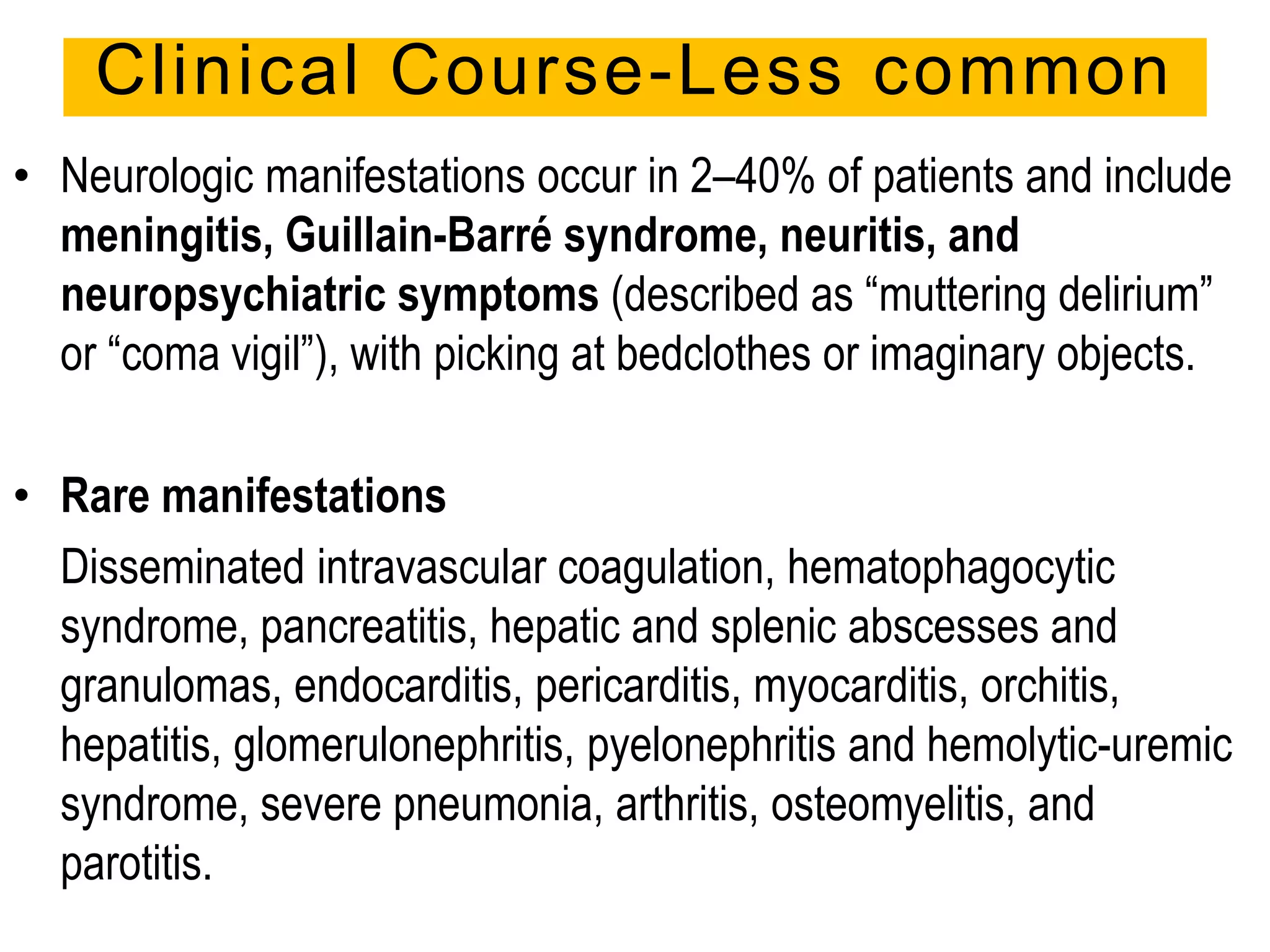 Clinical Course-Less common

• Neurologic manifestations occur in 2–40% of patients and include meningitis, Guillain-Barré syndrome, neuritis, and neuropsychiatric symptoms (described as “muttering delirium” or “coma vigil”), with picking at bedclothes or imaginary objects.

• Rare manifestations

Disseminated intravascular coagulation, hematophagocytic syndrome, pancreatitis, hepatic and splenic abscesses and granulomas, endocarditis, pericarditis, myocarditis, orchitis, hepatitis, glomerulonephritis, pyelonephritis and hemolytic-uremic syndrome, severe pneumonia, arthritis, osteomyelitis, and parotitis.